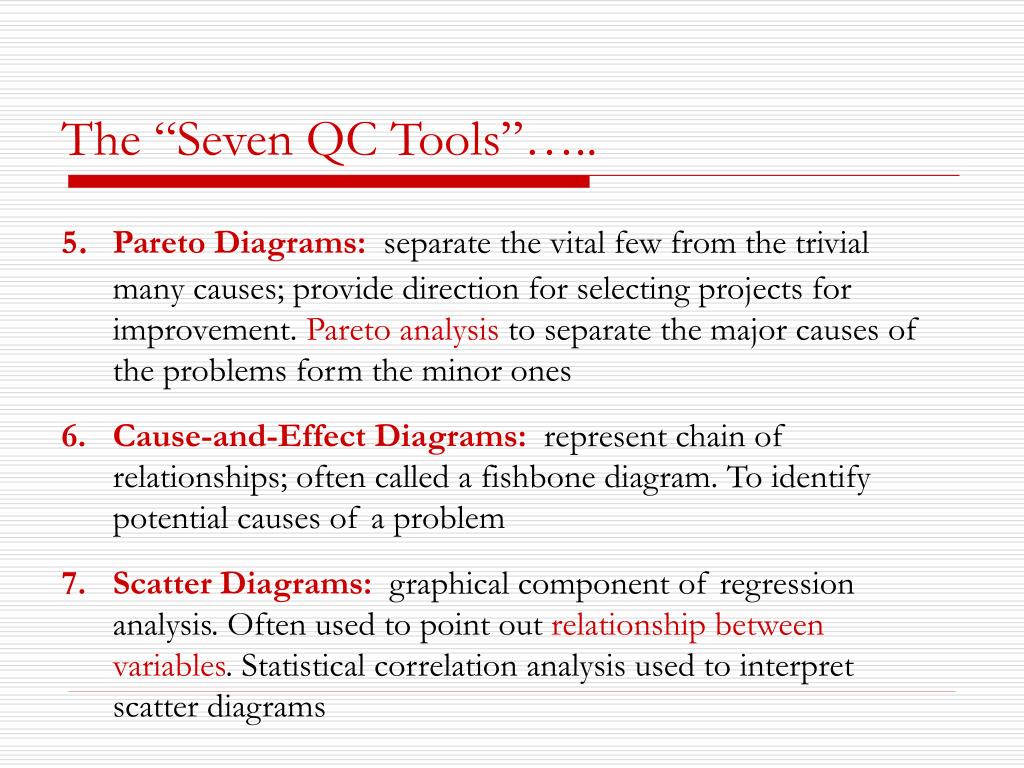 The “Seven QC Tools”…..

5. Pareto Diagrams: separate the vital few from the trivial many causes; provide direction for selecting projects for improvement. Pareto analysis to separate the major causes of the problems form the minor ones

6. Cause-and-Effect Diagrams: represent chain of relationships; often called a fishbone diagram. To identify potential causes of a problem

7. Scatter Diagrams: graphical component of regression analysis. Often used to point out relationship between variables. Statistical correlation analysis used to interpret scatter diagrams